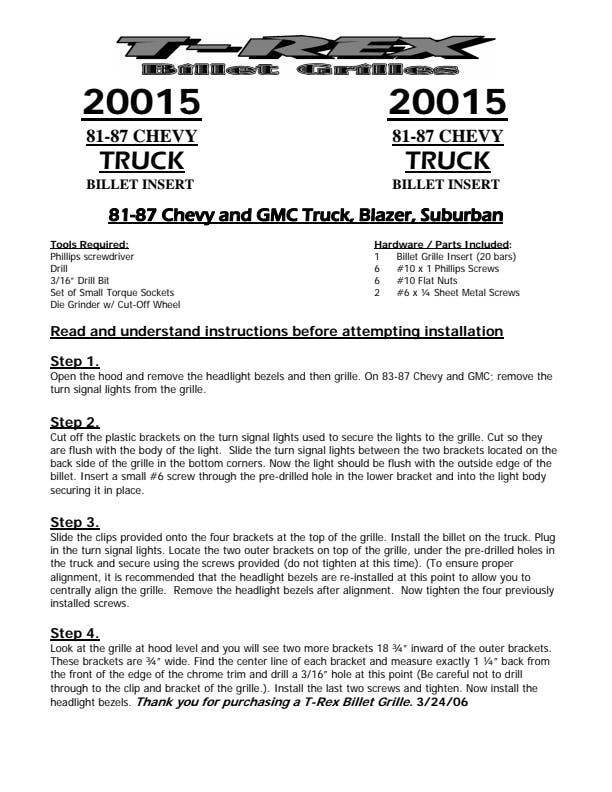 T-REX
Billet Grilles

20015
81-87 CHEVY
TRUCK
BILLET INSERT

20015
81-87 CHEVY
TRUCK
BILLET INSERT

81-87 Chevy and GMC Truck, Blazer, Suburban

Tools Required:
Phillips screwdriver
Drill
3/16" Drill Bit
Set of Small Torque Sockets
Die Grinder w/ Cut-Off Wheel

Hardware / Parts Included:
1 Billet Grille Insert (20 bars)
6 #10 x 1 Phillips Screws
6 #10 Flat Nuts
2 #6 x ¼ Sheet Metal Screws

Read and understand instructions before attempting installation

Step 1.
Open the hood and remove the headlight bezels and then grille. On 83-87 Chevy and GMC; remove the turn signal lights from the grille.

Step 2.
Cut off the plastic brackets on the turn signal lights used to secure the lights to the grille. Cut so they are flush with the body of the light. Slide the turn signal lights between the two brackets located on the back side of the grille in the bottom corners. Now the light should be flush with the outside edge of the billet. Insert a small #6 screw through the pre-drilled hole in the lower bracket and into the light body securing it in place.

Step 3.
Slide the clips provided onto the four brackets at the top of the grille. Install the billet on the truck. Plug in the turn signal lights. Locate the two outer brackets on top of the grille, under the pre-drilled holes in the truck and secure using the screws provided (do not tighten at this time). (To ensure proper alignment, it is recommended that the headlight bezels are re-installed at this point to allow you to centrally align the grille. Remove the headlight bezels after alignment. Now tighten the four previously installed screws.

Step 4.
Look at the grille at hood level and you will see two more brackets 18 ¾" inward of the outer brackets. These brackets are ¾" wide. Find the center line of each bracket and measure exactly 1 ¼" back from the front of the edge of the chrome trim and drill a 3/16" hole at this point (Be careful not to drill through to the clip and bracket of the grille.). Install the last two screws and tighten. Now install the headlight bezels. Thank you for purchasing a T-Rex Billet Grille. 3/24/06